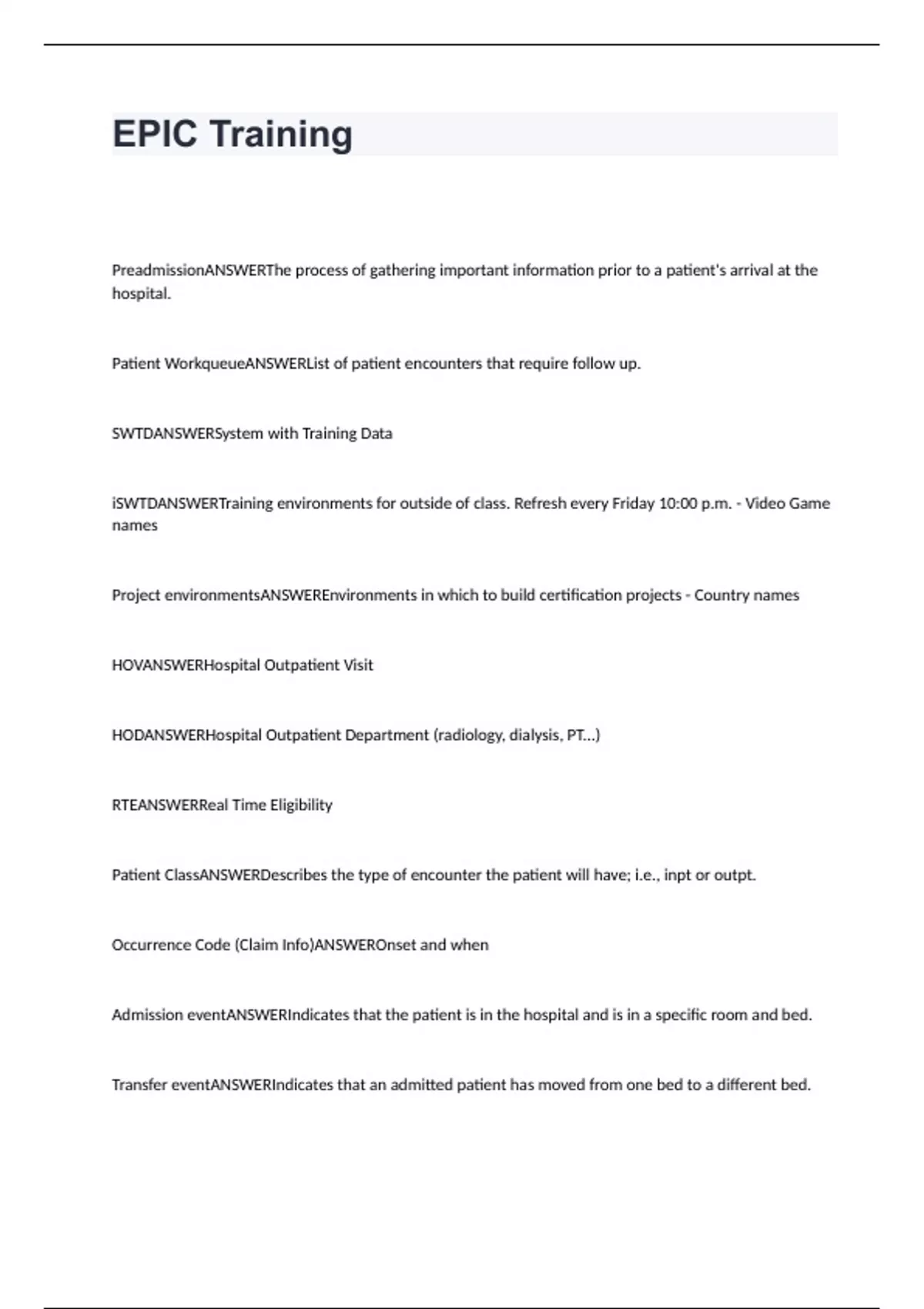 EPIC Training

PreadmissionANSWERThe process of gathering important information prior to a patient's arrival at the hospital.

Patient WorkqueueANSWERList of patient encounters that require follow up.

SWTDANSWERSystem with Training Data

iSWTDANSWERTraining environments for outside of class. Refresh every Friday 10:00 p.m. - Video Game names

Project environmentsANSWEREnvironments in which to build certification projects - Country names

HOVANSWERHospital Outpatient Visit

HODANSWERHospital Outpatient Department (radiology, dialysis, PT...)

RTEANSWERReal Time Eligibility

Patient ClassANSWERDescribes the type of encounter the patient will have; i.e., inpt or outpt.

Occurrence Code (Claim Info)ANSWEROnset and when

Admission eventANSWERIndicates that the patient is in the hospital and is in a specific room and bed.

Transfer eventANSWERIndicates that an admitted patient has moved from one bed to a different bed.